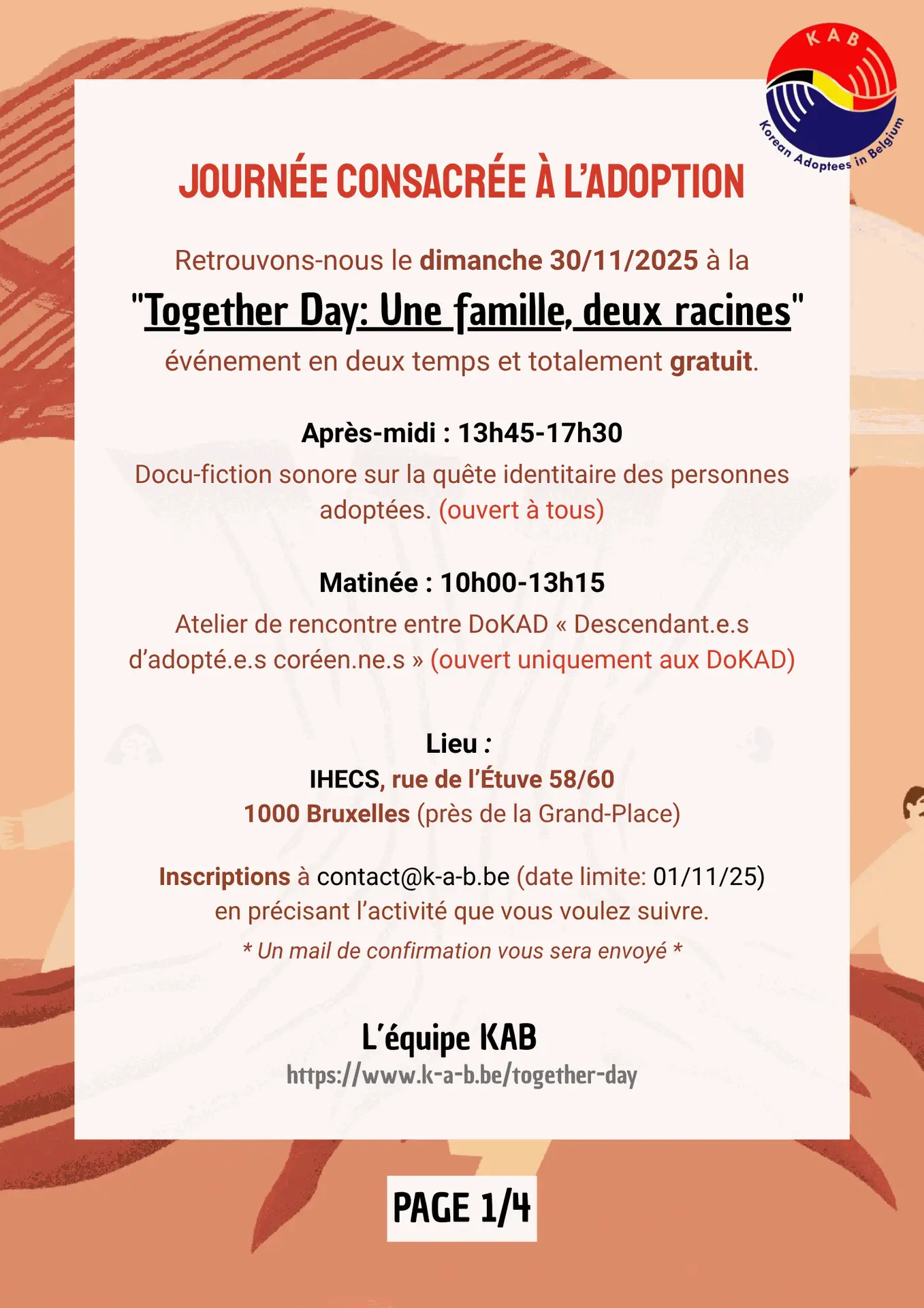 KAB
Korean Adoptees in Belgium

JOURNÉE CONSACRÉE À L'ADOPTION

Retrouvons-nous le dimanche 30/11/2025 à la
"Together Day: Une famille, deux racines"
événement en deux temps et totalement gratuit.

Après-midi : 13h45-17h30
Docu-fiction sonore sur la quête identitaire des personnes adoptées. (ouvert à tous)

Matinée : 10h00-13h15
Atelier de rencontre entre DoKAD « Descendant.e.s d'adopté.e.s coréen.ne.s » (ouvert uniquement aux DoKAD)

Lieu :
IHECS, rue de l'Étuve 58/60
1000 Bruxelles (près de la Grand-Place)

Inscriptions à contact@k-a-b.be (date limite: 01/11/25)
en précisant l'activité que vous voulez suivre.
* Un mail de confirmation vous sera envoyé *

L'équipe KAB
https://www.k-a-b.be/together-day

PAGE 1/4